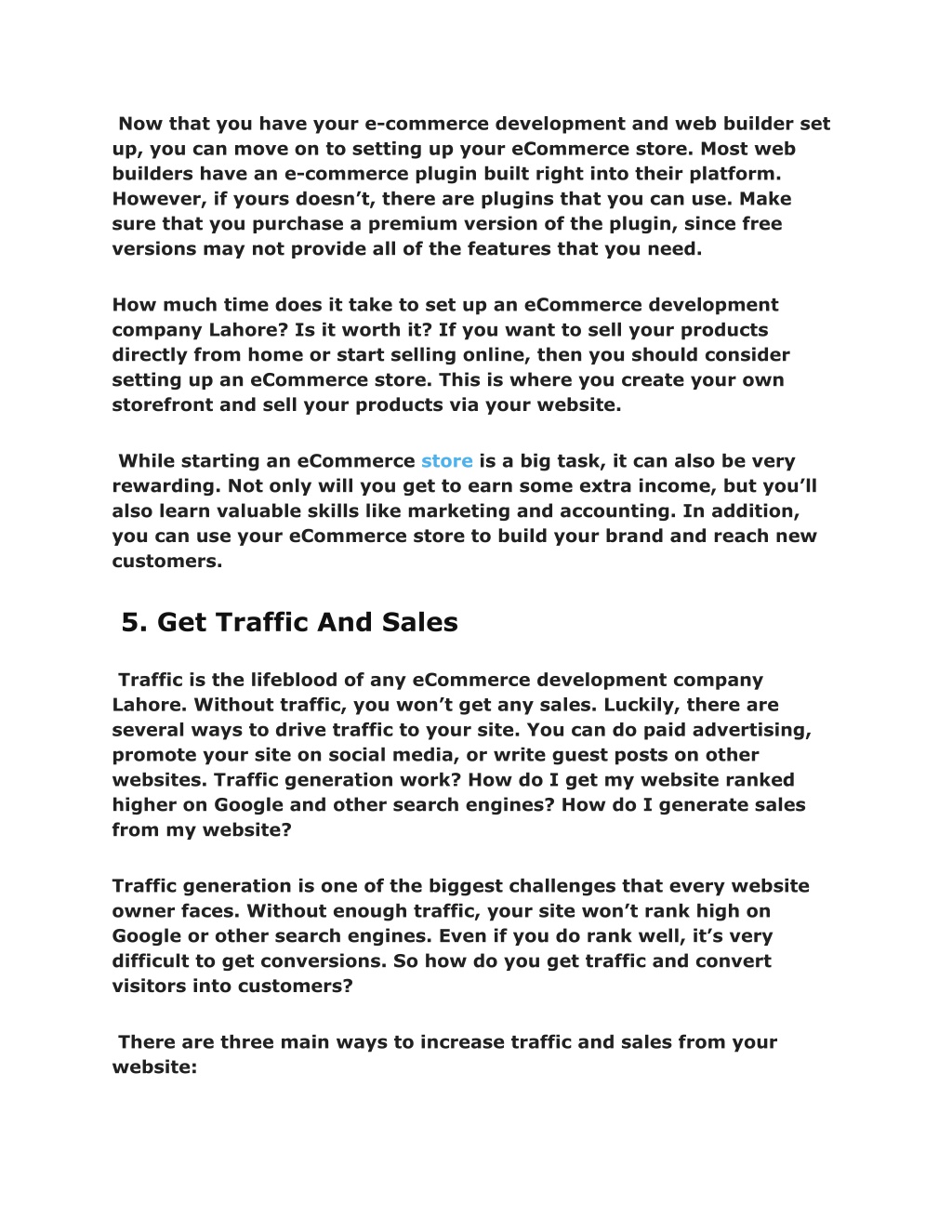 Now that you have your e-commerce development and web builder set up, you can move on to setting up your eCommerce store. Most web builders have an e-commerce plugin built right into their platform. However, if yours doesn’t, there are plugins that you can use. Make sure that you purchase a premium version of the plugin, since free versions may not provide all of the features that you need.

How much time does it take to set up an eCommerce development company Lahore? Is it worth it? If you want to sell your products directly from home or start selling online, then you should consider setting up an eCommerce store. This is where you create your own storefront and sell your products via your website.

While starting an eCommerce store is a big task, it can also be very rewarding. Not only will you get to earn some extra income, but you’ll also learn valuable skills like marketing and accounting. In addition, you can use your eCommerce store to build your brand and reach new customers.

5. Get Traffic And Sales

Traffic is the lifeblood of any eCommerce development company Lahore. Without traffic, you won’t get any sales. Luckily, there are several ways to drive traffic to your site. You can do paid advertising, promote your site on social media, or write guest posts on other websites. Traffic generation work? How do I get my website ranked higher on Google and other search engines? How do I generate sales from my website?

Traffic generation is one of the biggest challenges that every website owner faces. Without enough traffic, your site won’t rank high on Google or other search engines. Even if you do rank well, it’s very difficult to get conversions. So how do you get traffic and convert visitors into customers?

There are three main ways to increase traffic and sales from your website: